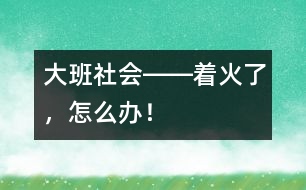 大班社会——着火了，怎么办！